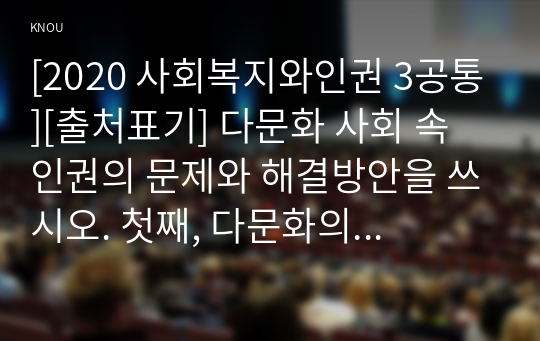 KNOU

[2020 사회복지와인권 3공통][출처표기] 다문화 사회 속 인권의 문제와 해결방안을 쓰시오. 첫째, 다문화의...